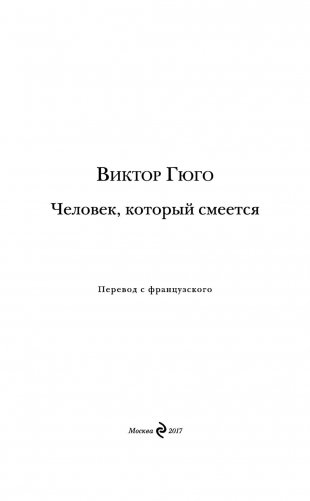 Виктор Гюго

Человек, который смеется

Перевод с французского

Москва 2017